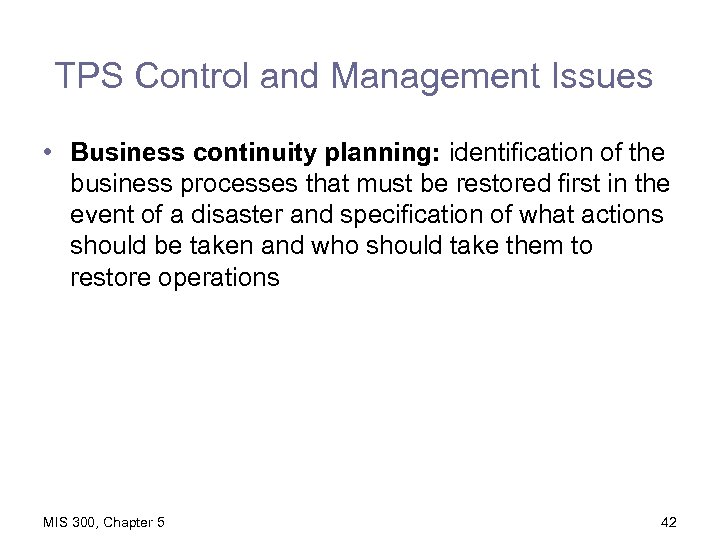 TPS Control and Management Issues

• Business continuity planning: identification of the business processes that must be restored first in the event of a disaster and specification of what actions should be taken and who should take them to restore operations

MIS 300, Chapter 5

42